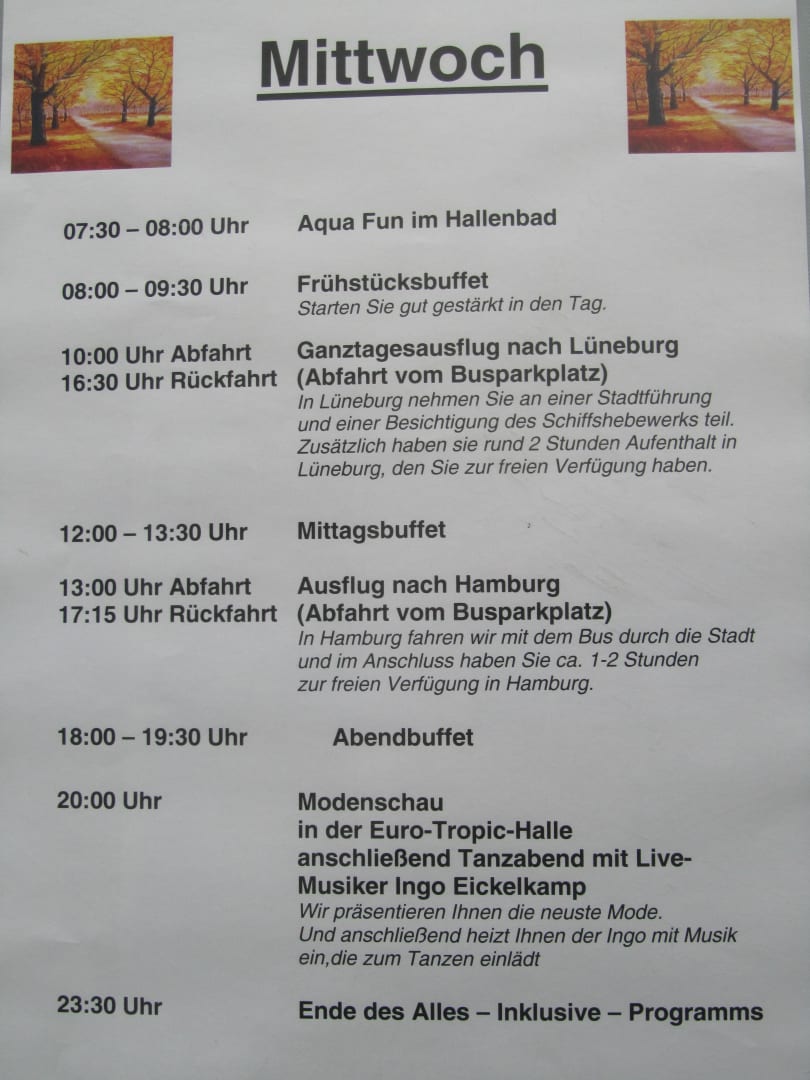 Mittwoch

07:30 – 08:00 Uhr Aqua Fun im Hallenbad

08:00 – 09:30 Uhr Frühstücksbuffet
Starten Sie gut gestärkt in den Tag.

10:00 Uhr Abfahrt
16:30 Uhr Rückfahrt
Ganztagesausflug nach Lüneburg
(Abfahrt vom Busparkplatz)
In Lüneburg nehmen Sie an einer Stadtführung und einer Besichtigung des Schiffshebewerks teil. Zusätzlich haben sie rund 2 Stunden Aufenthalt in Lüneburg, den Sie zur freien Verfügung haben.

12:00 – 13:30 Uhr Mittagsbuffet

13:00 Uhr Abfahrt
17:15 Uhr Rückfahrt
Ausflug nach Hamburg
(Abfahrt vom Busparkplatz)
In Hamburg fahren wir mit dem Bus durch die Stadt und im Anschluss haben Sie ca. 1-2 Stunden zur freien Verfügung in Hamburg.

18:00 – 19:30 Uhr Abendbuffet

20:00 Uhr
Modenschau
in der Euro-Tropic-Halle
anschließend Tanzabend mit Live-Musiker Ingo Eickelkamp
Wir präsentieren Ihnen die neuste Mode. Und anschließend heizt Ihnen der Ingo mit Musik ein,die zum Tanzen einlädt

23:30 Uhr Ende des Alles – Inklusive – Programms